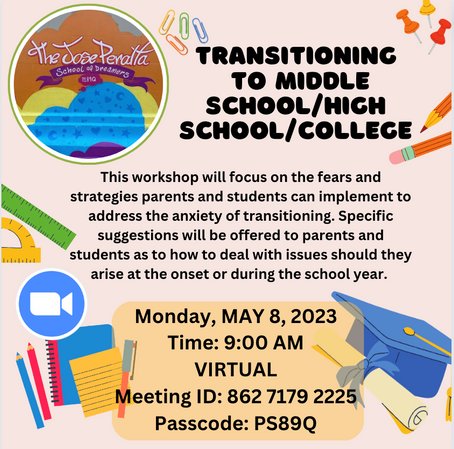 The Jose Peralta School of Dreamers PS 89Q

TRANSITIONING TO MIDDLE SCHOOL/HIGH SCHOOL/COLLEGE

This workshop will focus on the fears and strategies parents and students can implement to address the anxiety of transitioning. Specific suggestions will be offered to parents and students as to how to deal with issues should they arise at the onset or during the school year.

Monday, MAY 8, 2023
Time: 9:00 AM
VIRTUAL
Meeting ID: 862 7179 2225
Passcode: PS89Q